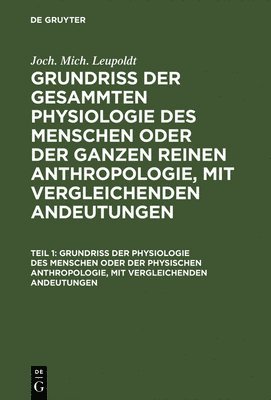 DE GRUYTER

Joch. Mich. Leupoldt

GRUNDRISS DER GESAMMTEN PHYSIOLOGIE DES MENSCHEN ODER DER GANZEN REINEN ANTHROPOLOGIE, MIT VERGLEICHENDEN ANDEUTUNGEN

TEIL 1: GRUNDRISS DER PHYSIOLOGIE DES MENSCHEN ODER DER PHYSISCHEN ANTHROPOLOGIE, MIT VERGLEICHENDEN ANDEUTUNGEN

DE G